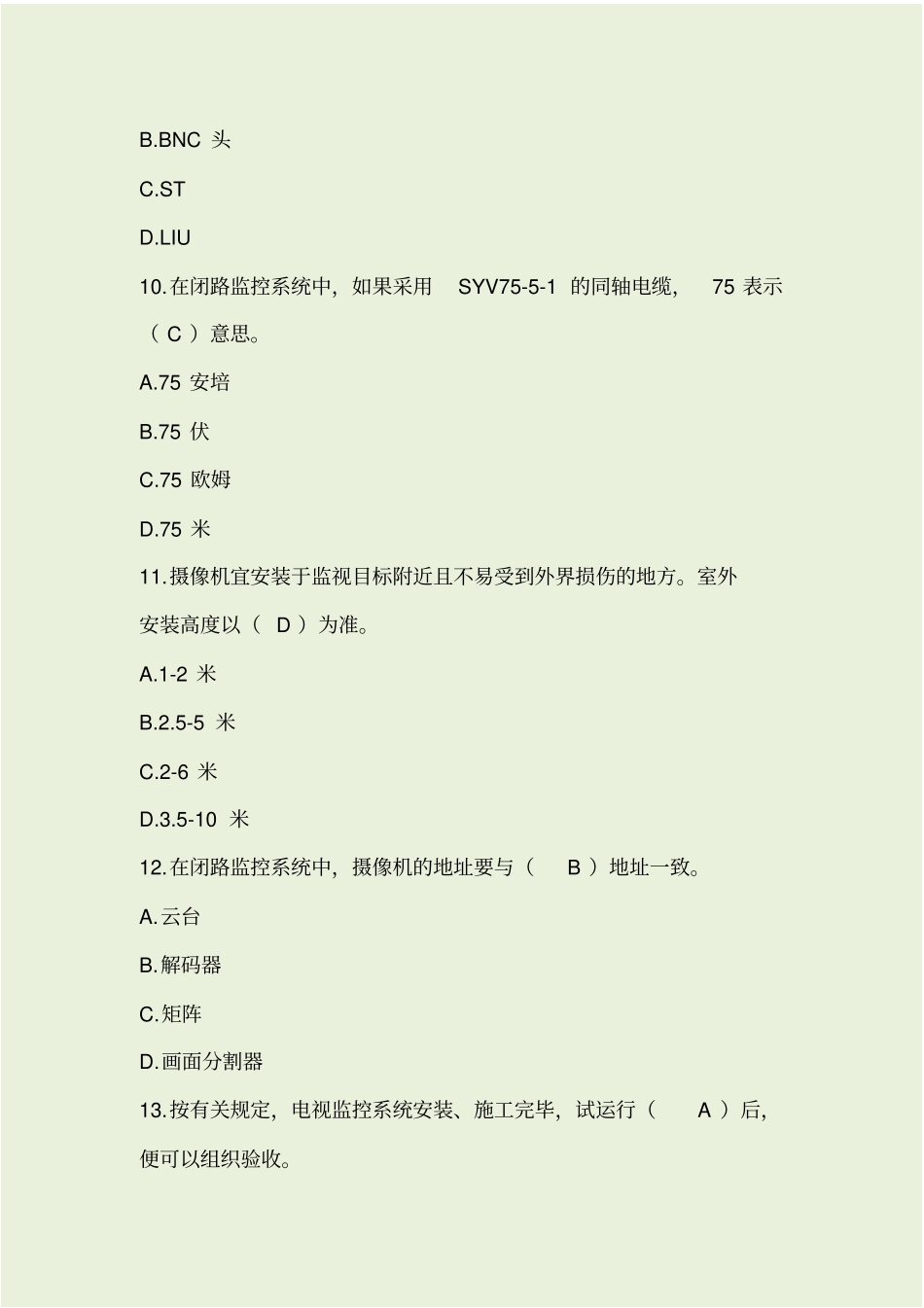 B.BNC 头

C.ST

D.LIU

10.在闭路监控系统中，如果采用 SYV75-5-1 的同轴电缆， 75 表示（ C ）意思。

A.75 安培

B.75 伏

C.75 欧姆

D.75 米

11.摄像机宜安装于监视目标附近且不易受到外界损伤的地方。室外安装高度以（ D ）为准。

A.1-2 米

B.2.5-5 米

C.2-6 米

D.3.5-10 米

12.在闭路监控系统中，摄像机的地址要与（ B ）地址一致。

A.云台

B.解码器

C.矩阵

D.画面分割器

13.按有关规定，电视监控系统安装、施工完毕，试运行（ A ）后，便可以组织验收。